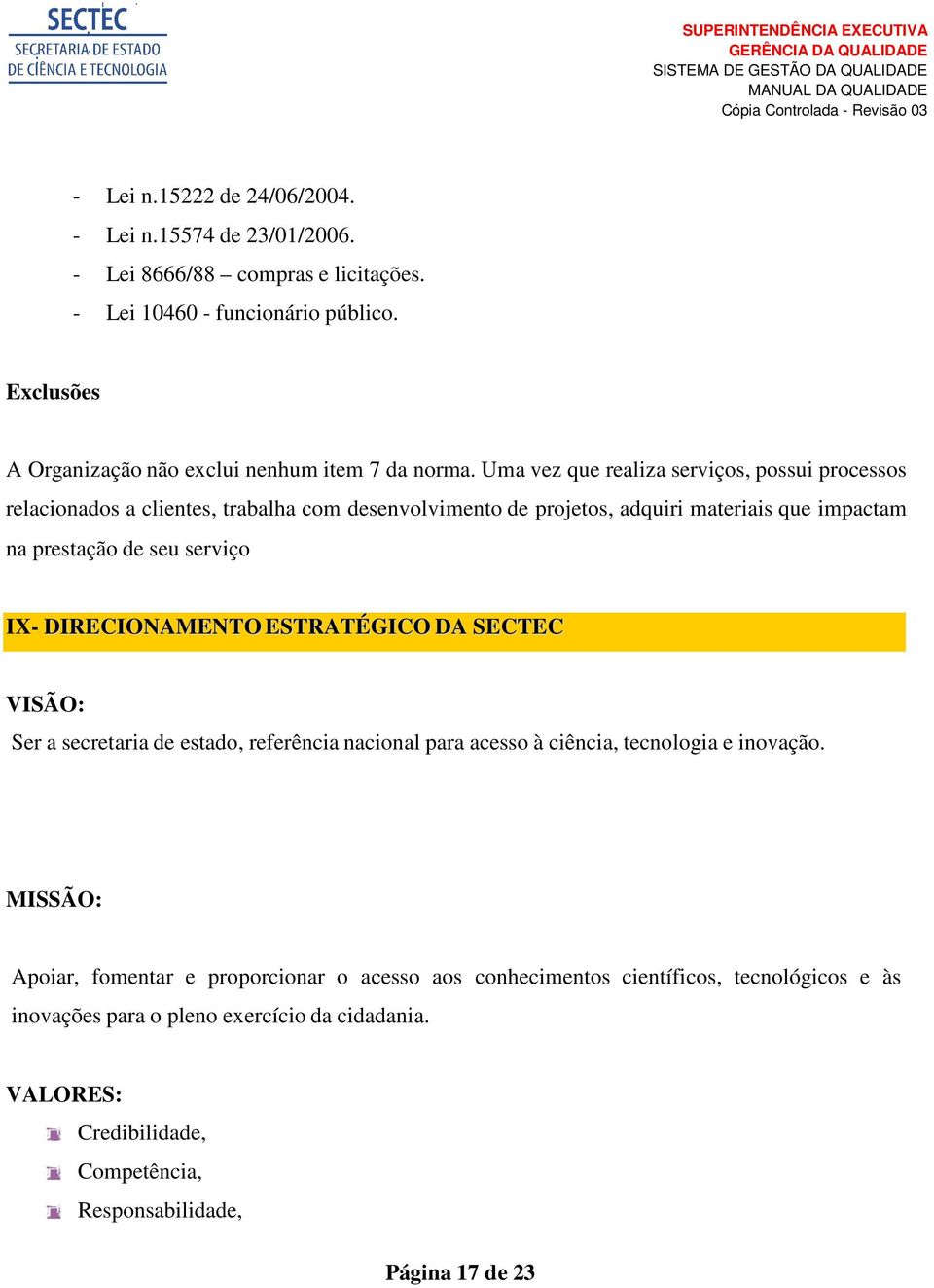 SECTEC
SECRETARIA DE ESTADO DE CIÊNCIA E TECNOLOGIA

SUPERINTENDÊNCIA EXECUTIVA
GERÊNCIA DA QUALIDADE
SISTEMA DE GESTÃO DA QUALIDADE
MANUAL DA QUALIDADE
Cópia Controlada - Revisão 03

- Lei n.15222 de 24/06/2004.
- Lei n.15574 de 23/01/2006.
- Lei 8666/88 – compras e licitações.
- Lei 10460 - funcionário público.

Exclusões

A Organização não exclui nenhum item 7 da norma. Uma vez que realiza serviços, possui processos relacionados a clientes, trabalha com desenvolvimento de projetos, adquiri materiais que impactam na prestação de seu serviço

IX- DIRECIONAMENTO ESTRATÉGICO DA SECTEC

VISÃO:
Ser a secretaria de estado, referência nacional para acesso à ciência, tecnologia e inovação.

MISSÃO:

Apoiar, fomentar e proporcionar o acesso aos conhecimentos científicos, tecnológicos e às inovações para o pleno exercício da cidadania.

VALORES:
Credibilidade,
Competência,
Responsabilidade,

Página 17 de 23